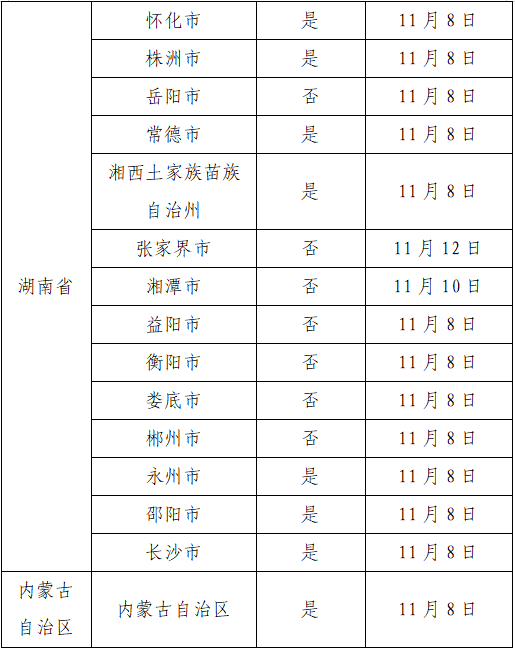 | 湖南省 | 怀化市 | 是 | 11月8日 |
|---|---|---|---|
| | 株洲市 | 是 | 11月8日 |
| | 岳阳市 | 否 | 11月8日 |
| | 常德市 | 是 | 11月8日 |
| | 湘西土家族苗族自治州 | 是 | 11月8日 |
| | 张家界市 | 否 | 11月12日 |
| | 湘潭市 | 否 | 11月10日 |
| | 益阳市 | 否 | 11月8日 |
| | 衡阳市 | 否 | 11月8日 |
| | 娄底市 | 否 | 11月8日 |
| | 郴州市 | 否 | 11月8日 |
| | 永州市 | 是 | 11月8日 |
| | 邵阳市 | 是 | 11月8日 |
| | 长沙市 | 是 | 11月8日 |
| 内蒙古自治区 | 内蒙古自治区 | 是 | 11月8日 |